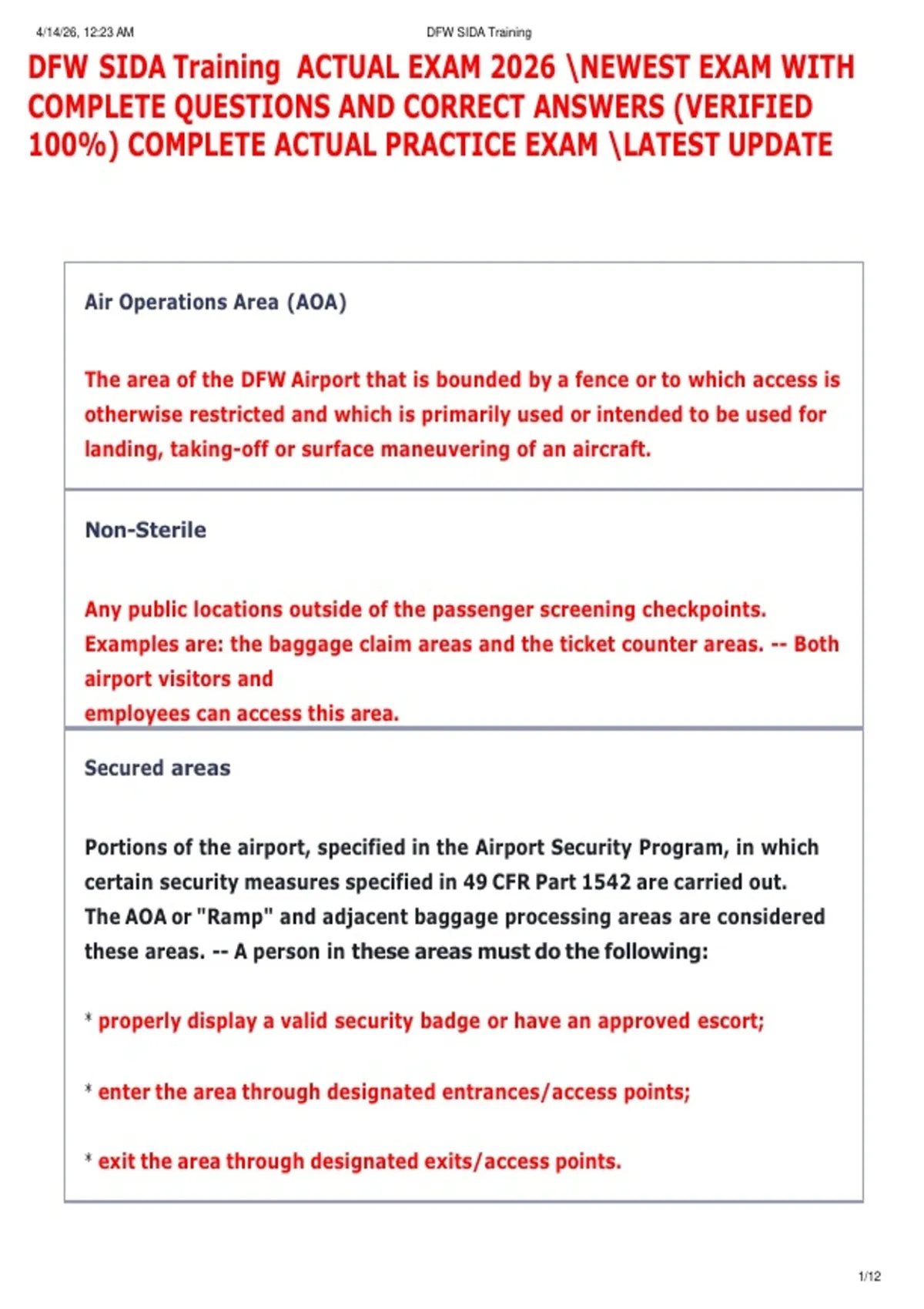 4/14/26, 12:23 AM DFW SIDA Training

DFW SIDA Training ACTUAL EXAM 2026 \NEWEST EXAM WITH COMPLETE QUESTIONS AND CORRECT ANSWERS (VERIFIED 100%) COMPLETE ACTUAL PRACTICE EXAM \LATEST UPDATE

Air Operations Area (AOA)

The area of the DFW Airport that is bounded by a fence or to which access is otherwise restricted and which is primarily used or intended to be used for landing, taking-off or surface maneuvering of an aircraft.

Non-Sterile

Any public locations outside of the passenger screening checkpoints. Examples are: the baggage claim areas and the ticket counter areas. -- Both airport visitors and

employees can access this area.

Secured areas

Portions of the airport, specified in the Airport Security Program, in which certain security measures specified in 49 CFR Part 1542 are carried out. The AOA or "Ramp" and adjacent baggage processing areas are considered these areas. -- A person in these areas must do the following:

* properly display a valid security badge or have an approved escort;

* enter the area through designated entrances/access points;

* exit the area through designated exits/access points.

1/12